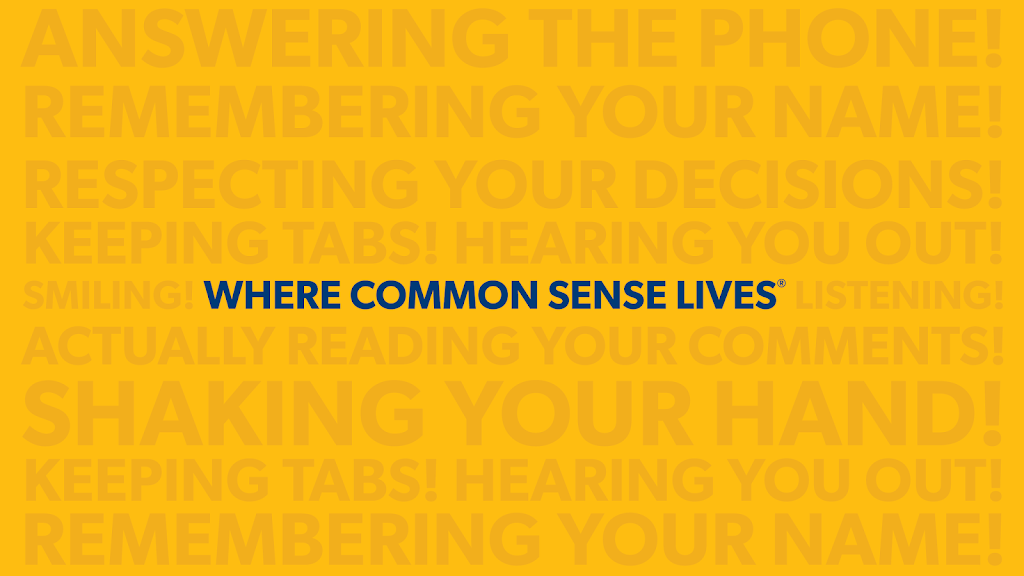 ANSWERING THE PHONE!
REMEMBERING YOUR NAME!
RESPECTING YOUR DECISIONS!
KEEPING TABS! HEARING YOU OUT!
SMILING! WHERE COMMON SENSE LIVES® LISTENING!
ACTUALLY READING YOUR COMMENTS!
SHAKING YOUR HAND!
KEEPING TABS! HEARING YOU OUT!
REMEMBERING YOUR NAME!